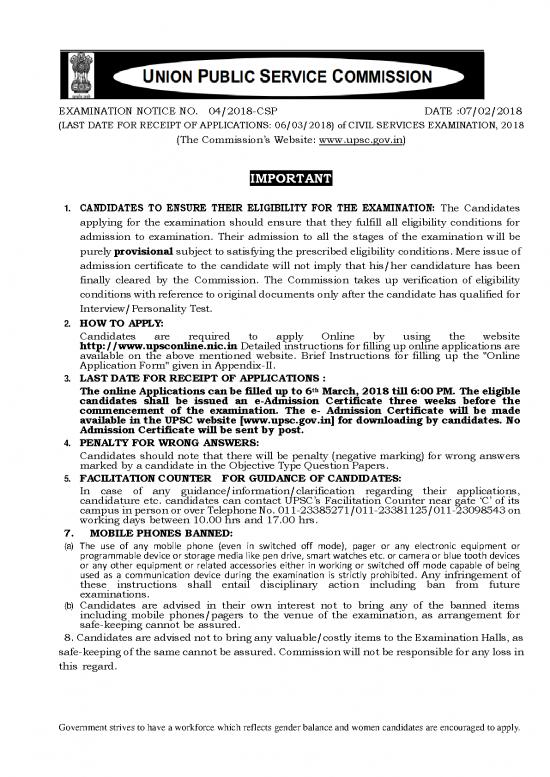 UNION PUBLIC SERVICE COMMISSION

EXAMINATION NOTICE NO. 04/2018-CSP DATE :07/02/2018
(LAST DATE FOR RECEIPT OF APPLICATIONS: 06/03/2018) of CIVIL SERVICES EXAMINATION, 2018
(The Commission's Website: www.upsc.gov.in)

IMPORTANT

1. CANDIDATES TO ENSURE THEIR ELIGIBILITY FOR THE EXAMINATION: The Candidates applying for the examination should ensure that they fulfill all eligibility conditions for admission to examination. Their admission to all the stages of the examination will be purely provisional subject to satisfying the prescribed eligibility conditions. Mere issue of admission certificate to the candidate will not imply that his/her candidature has been finally cleared by the Commission. The Commission takes up verification of eligibility conditions with reference to original documents only after the candidate has qualified for Interview/Personality Test.

2. HOW TO APPLY:
Candidates are required to apply Online by using the website http://www.upsconline.nic.in Detailed instructions for filling up online applications are available on the above mentioned website. Brief Instructions for filling up the "Online Application Form" given in Appendix-II.

3. LAST DATE FOR RECEIPT OF APPLICATIONS :
The online Applications can be filled up to 6th March, 2018 till 6:00 PM. The eligible candidates shall be issued an e-Admission Certificate three weeks before the commencement of the examination. The e- Admission Certificate will be made available in the UPSC website [www.upsc.gov.in] for downloading by candidates. No Admission Certificate will be sent by post.

4. PENALTY FOR WRONG ANSWERS:
Candidates should note that there will be penalty (negative marking) for wrong answers marked by a candidate in the Objective Type Question Papers.

5. FACILITATION COUNTER FOR GUIDANCE OF CANDIDATES:
In case of any guidance/information/clarification regarding their applications, candidature etc. candidates can contact UPSC's Facilitation Counter near gate 'C' of its campus in person or over Telephone No. 011-23385271/011-23381125/011-23098543 on working days between 10.00 hrs and 17.00 hrs.

7. MOBILE PHONES BANNED:
(a) The use of any mobile phone (even in switched off mode), pager or any electronic equipment or programmable device or storage media like pen drive, smart watches etc. or camera or blue tooth devices or any other equipment or related accessories either in working or switched off mode capable of being used as a communication device during the examination is strictly prohibited. Any infringement of these instructions shall entail disciplinary action including ban from future examinations.
(b) Candidates are advised in their own interest not to bring any of the banned items including mobile phones/pagers to the venue of the examination, as arrangement for safe-keeping cannot be assured.

8. Candidates are advised not to bring any valuable/costly items to the Examination Halls, as safe-keeping of the same cannot be assured. Commission will not be responsible for any loss in this regard.

Government strives to have a workforce which reflects gender balance and women candidates are encouraged to apply.